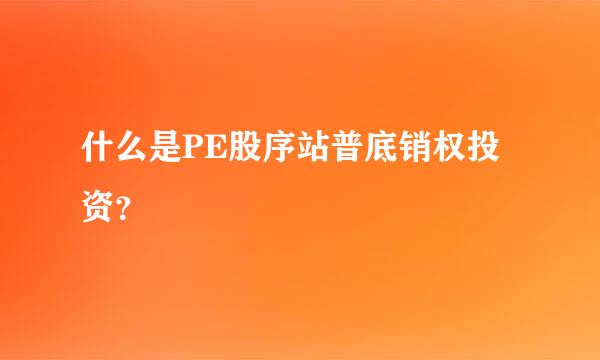 什么是PE股序站普底销权投资？